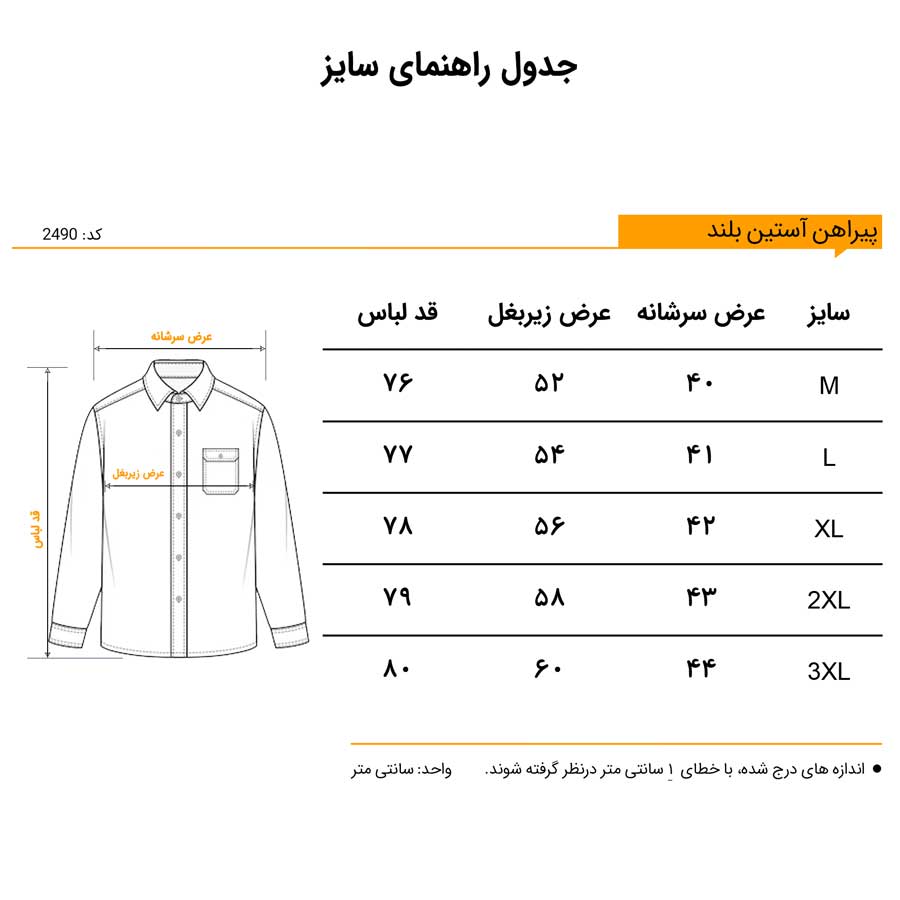 جدول راهنمای سایز

پیراهن آستین بلند

کد: 2490

| سایز | عرض سرشانه | عرض زیربغل | قد لباس |
|---|---|---|---|
| M | ۴۰ | ۵۲ | ۷۶ |
| L | ۴۱ | ۵۴ | ۷۷ |
| XL | ۴۲ | ۵۶ | ۷۸ |
| 2XL | ۴۳ | ۵۸ | ۷۹ |
| 3XL | ۴۴ | ۶۰ | ۸۰ |

عرض سرشانه

عرض زیربغل

قد لباس

● اندازه های درج شده، با خطای ۱ سانتی متر درنظر گرفته شوند.

واحد: سانتی متر